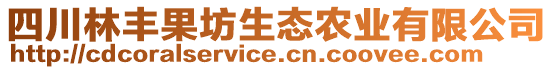 四川林丰果坊生态农业有限公司
http://cdcoralservice.cn.coovee.com